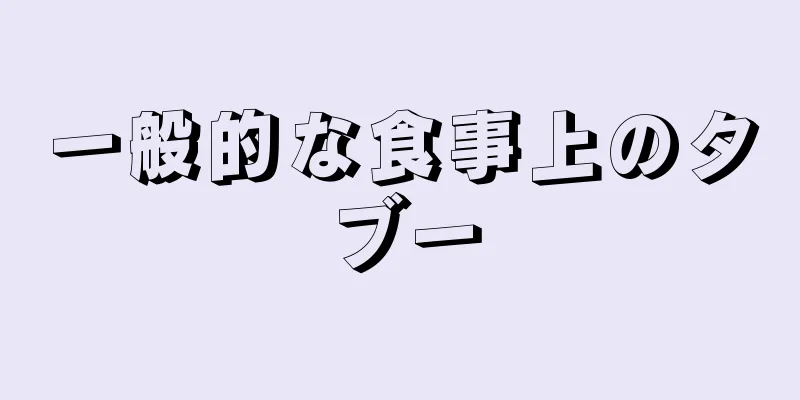 一般的な食事上のタブー